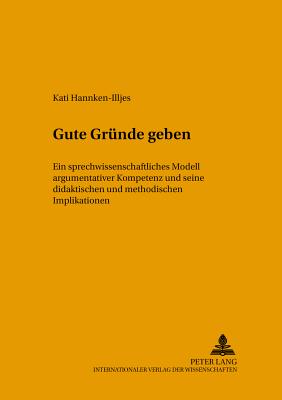 Kati Hannken-Illjes

Gute Gründe geben

Ein sprechwissenschaftliches Modell argumentativer Kompetenz und seine didaktischen und methodischen Implikationen

PETER LANG
INTERNATIONALER VERLAG DER WISSENSCHAFTEN